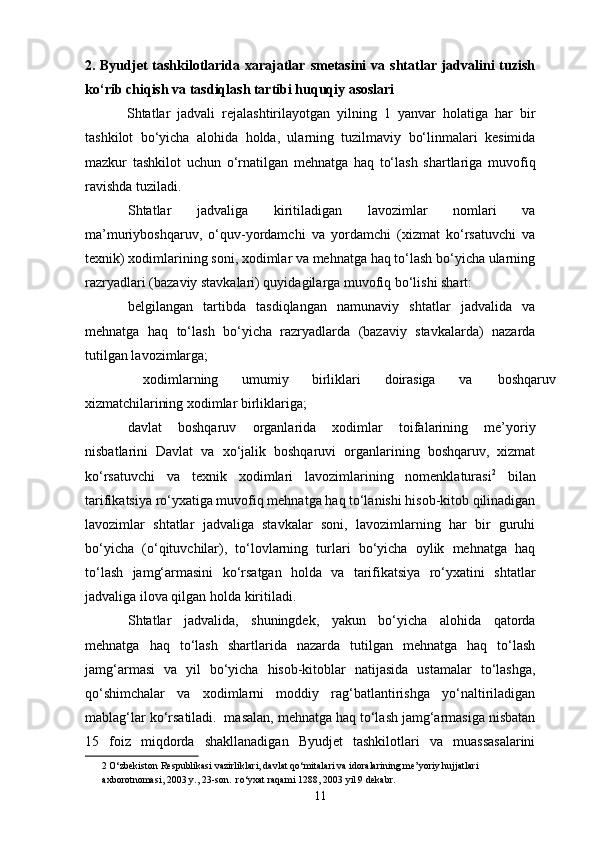 **2. Byudjet tashkilotlarida xarajatlar smetasini va shtatlar jadvalini tuzish ko‘rib chiqish va tasdiqlash tartibi huquqiy asoslari**

Shtatlar jadvali rejalashtirilayotgan yilning 1 yanvar holatiga har bir tashkilot bo‘yicha alohida holda, ularning tuzilmaviy bo‘linmalari kesimida mazkur tashkilot uchun o‘rnatilgan mehnatga haq to‘lash shartlariga muvofiq ravishda tuziladi.

Shtatlar jadvaliga kiritiladigan lavozimlar nomlari va ma’muriyboshqaruv, o‘quv-yordamchi va yordamchi (xizmat ko‘rsatuvchi va texnik) xodimlarining soni, xodimlar va mehnatga haq to‘lash bo‘yicha ularning razryadlari (bazaviy stavkalari) quyidagilarga muvofiq bo‘lishi shart:

belgilangan tartibda tasdiqlangan namunaviy shtatlar jadvalida va mehnatga haq to‘lash bo‘yicha razryadlarda (bazaviy stavkalarda) nazarda tutilgan lavozimlarga;

xodimlarning umumiy birliklari doirasiga va boshqaruv xizmatchilarining xodimlar birliklariga;

davlat boshqaruv organlarida xodimlar toifalarining me’yoriy nisbatlarini Davlat va xo‘jalik boshqaruvi organlarining boshqaruv, xizmat ko‘rsatuvchi va texnik xodimlari lavozimlarining nomenklaturasi$^2$ bilan tarifikatsiya ro‘yxatiga muvofiq mehnatga haq to‘lanishi hisob-kitob qilinadigan lavozimlar shtatlar jadvaliga stavkalar soni, lavozimlarning har bir guruhi bo‘yicha (o‘qituvchilar), to‘lovlarning turlari bo‘yicha oylik mehnatga haq to‘lash jamg‘armasini ko‘rsatgan holda va tarifikatsiya ro‘yxatini shtatlar jadvaliga ilova qilgan holda kiritiladi.

Shtatlar jadvalida, shuningdek, yakun bo‘yicha alohida qatorda mehnatga haq to‘lash shartlarida nazarda tutilgan mehnatga haq to‘lash jamg‘armasi va yil bo‘yicha hisob-kitoblar natijasida ustamalar to‘lashga, qo‘shimchalar va xodimlarni moddiy rag‘batlantirishga yo‘naltiriladigan mablag‘lar ko‘rsatiladi. masalan, mehnatga haq to‘lash jamg‘armasiga nisbatan 15 foiz miqdorda shakllanadigan Byudjet tashkilotlari va muassasalarini

2 O‘zbekiston Respublikasi vazirliklari, davlat qo‘mitalari va idoralarining me’yoriy hujjatlari axborotnomasi, 2003 y., 23-son. ro‘yxat raqami 1288, 2003 yil 9 dekabr.

11